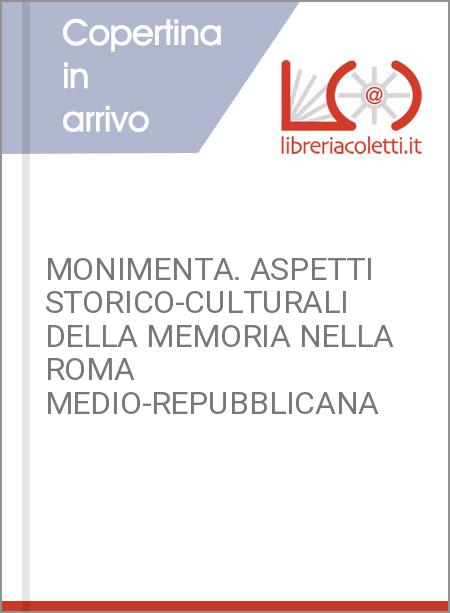 Copertina in arrivo

@

libreriacoletti.it

MONIMENTA. ASPETTI STORICO-CULTURALI DELLA MEMORIA NELLA ROMA MEDIO-REPUBBLICANA